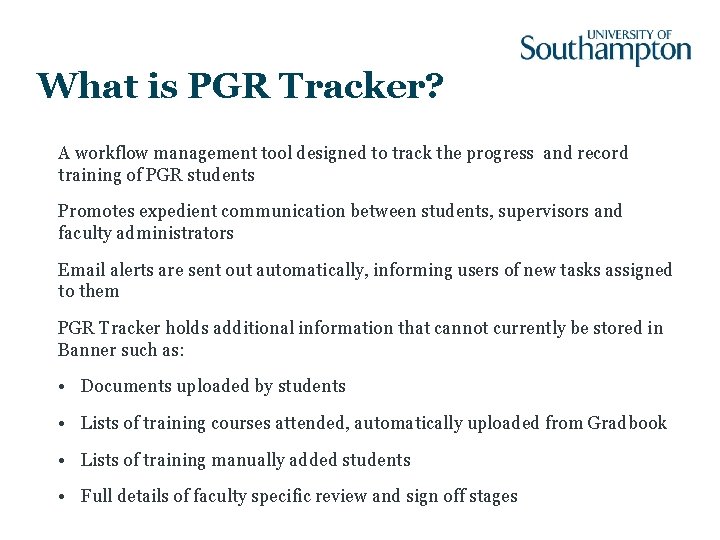 UNIVERSITY OF
Southampton

What is PGR Tracker?

A workflow management tool designed to track the progress and record training of PGR students

Promotes expedient communication between students, supervisors and faculty administrators

Email alerts are sent out automatically, informing users of new tasks assigned to them

PGR Tracker holds additional information that cannot currently be stored in Banner such as:

• Documents uploaded by students

• Lists of training courses attended, automatically uploaded from Gradbook

• Lists of training manually added students

• Full details of faculty specific review and sign off stages